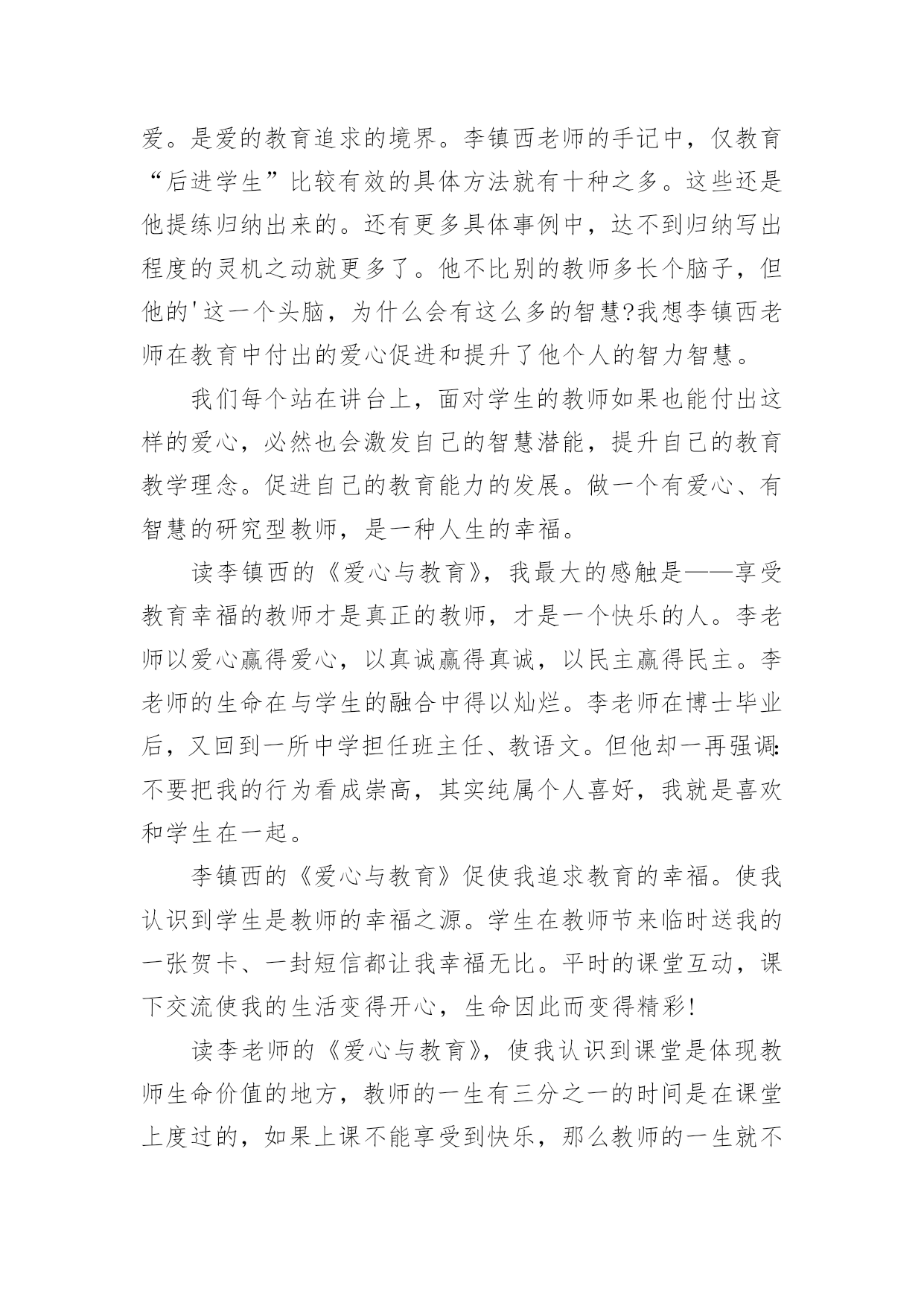 爱。是爱的教育追求的境界。李镇西老师的手记中，仅教育“后进学生”比较有效的具体方法就有十种之多。这些还是他提练归纳出来的。还有更多具体事例中，达不到归纳写出程度的灵机之动就更多了。他不比别的教师多长个脑子，但他的'这一个头脑，为什么会有这么多的智慧?我想李镇西老师在教育中付出的爱心促进和提升了他个人的智力智慧。

我们每个站在讲台上，面对学生的教师如果也能付出这样的爱心，必然也会激发自己的智慧潜能，提升自己的教育教学理念。促进自己的教育能力的发展。做一个有爱心、有智慧的研究型教师，是一种人生的幸福。

读李镇西的《爱心与教育》，我最大的感触是——享受教育幸福的教师才是真正的教师，才是一个快乐的人。李老师以爱心赢得爱心，以真诚赢得真诚，以民主赢得民主。李老师的生命在与学生的融合中得以灿烂。李老师在博士毕业后，又回到一所中学担任班主任、教语文。但他却一再强调:不要把我的行为看成崇高，其实纯属个人喜好，我就是喜欢和学生在一起。

李镇西的《爱心与教育》促使我追求教育的幸福。使我认识到学生是教师的幸福之源。学生在教师节来临时送我的一张贺卡、一封短信都让我幸福无比。平时的课堂互动，课下交流使我的生活变得开心，生命因此而变得精彩!

读李老师的《爱心与教育》，使我认识到课堂是体现教师生命价值的地方，教师的一生有三分之一的时间是在课堂上度过的，如果上课不能享受到快乐，那么教师的一生就不